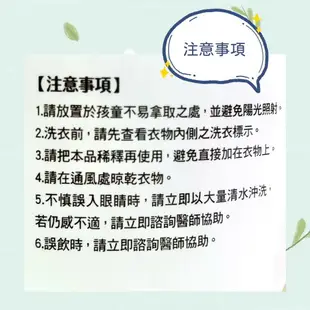 注意事項

【注意事項】

1.請放置於孩童不易拿取之處，並避免陽光照射。

2.洗衣前，請先查看衣物內側之洗衣標示。

3.請把本品稀釋再使用，避免直接加在衣物上。

4.請在通風處晾乾衣物。

5.不慎誤入眼睛時，請立即以大量清水沖洗，若仍感不適，請立即諮詢醫師協助。

6.誤飲時，請立即諮詢醫師協助。